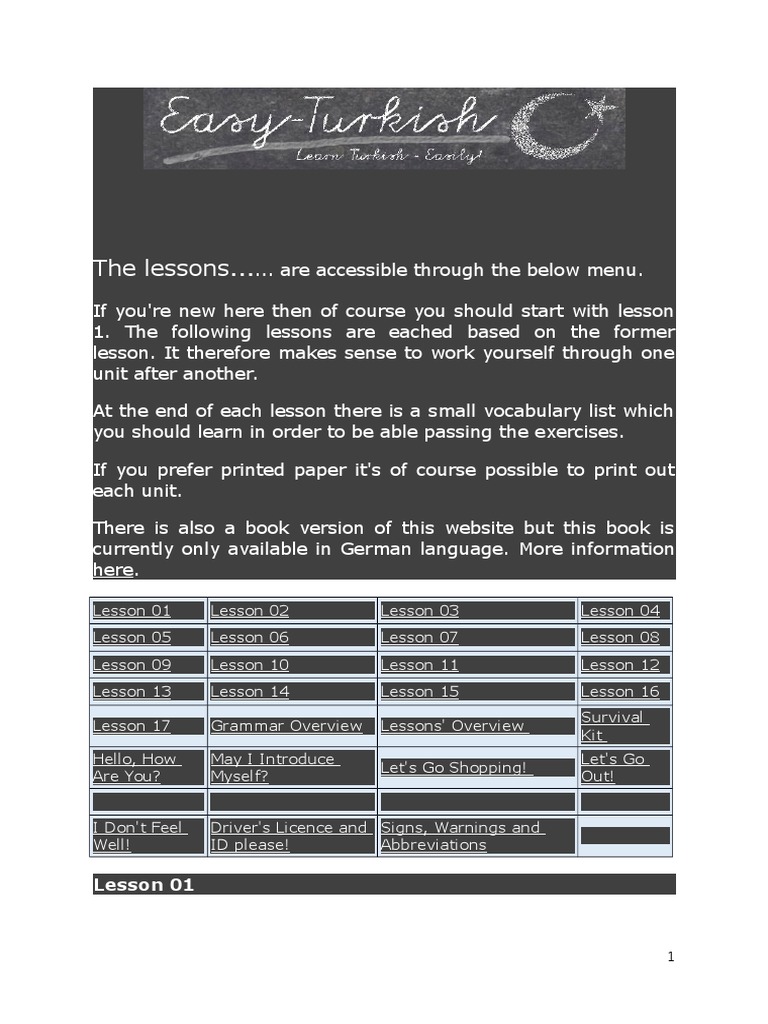 Easy-Turkish
Learn Turkish - Easily!

The lessons...... are accessible through the below menu.

If you're new here then of course you should start with lesson 1. The following lessons are eached based on the former lesson. It therefore makes sense to work yourself through one unit after another.

At the end of each lesson there is a small vocabulary list which you should learn in order to be able passing the exercises.

If you prefer printed paper it's of course possible to print out each unit.

There is also a book version of this website but this book is currently only available in German language. More information here.

| Lesson 01 | Lesson 02 | Lesson 03 | Lesson 04 |
|---|---|---|---|
| Lesson 05 | Lesson 06 | Lesson 07 | Lesson 08 |
| Lesson 09 | Lesson 10 | Lesson 11 | Lesson 12 |
| Lesson 13 | Lesson 14 | Lesson 15 | Lesson 16 |
| Lesson 17 | Grammar Overview | Lessons' Overview | Survival Kit |
| Hello, How Are You? | May I Introduce Myself? | Let's Go Shopping! | Let's Go Out! |
| | | | |
| I Don't Feel Well! | Driver's Licence and ID please! | Signs, Warnings and Abbreviations | |

Lesson 01

1